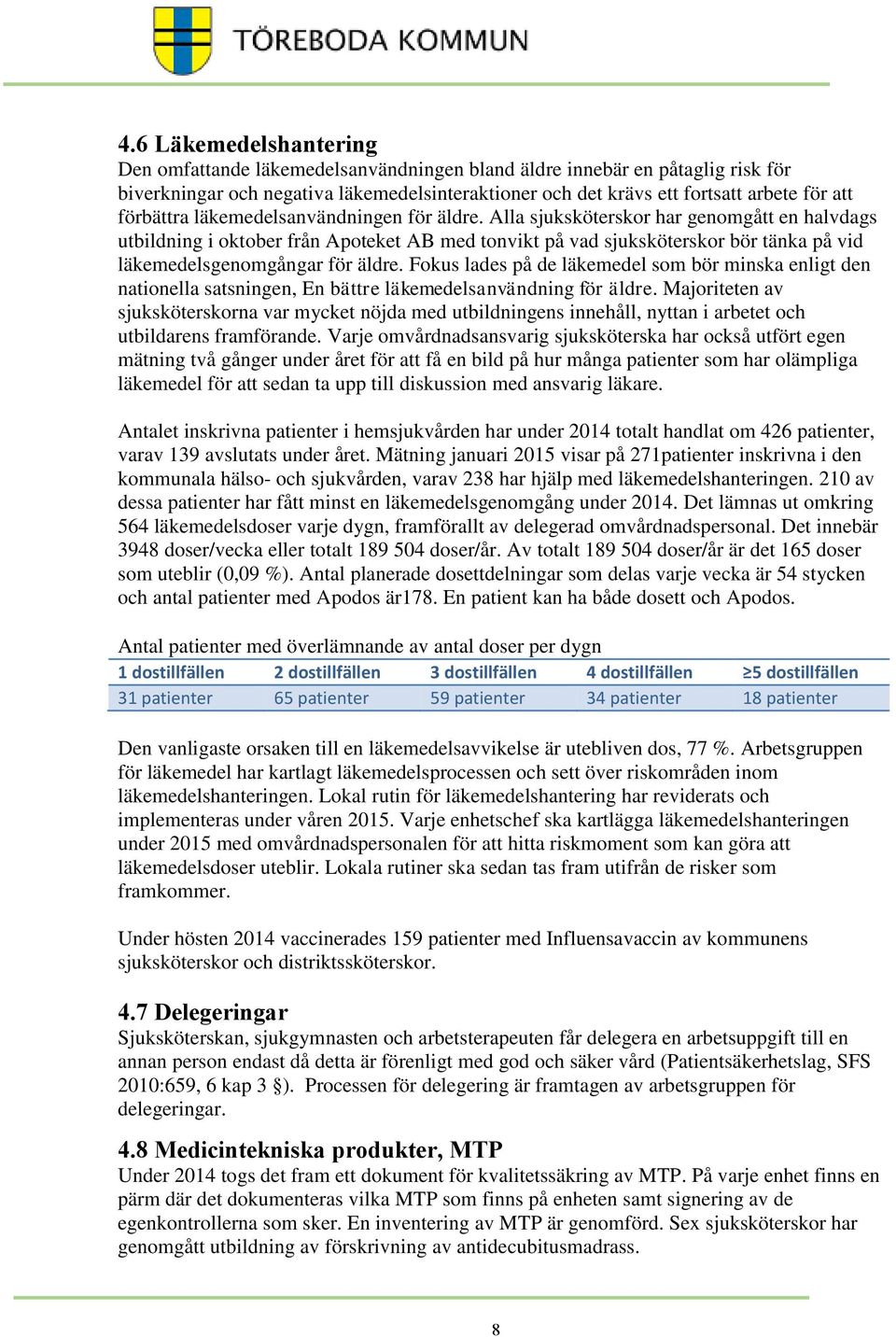 TÖREBODA KOMMUN

4.6 Läkemedelshantering
Den omfattande läkemedelsanvändningen bland äldre innebär en påtaglig risk för biverkningar och negativa läkemedelsinteraktioner och det krävs ett fortsatt arbete för att förbättra läkemedelsanvändningen för äldre. Alla sjuksköterskor har genomgått en halvdags utbildning i oktober från Apoteket AB med tonvikt på vad sjuksköterskor bör tänka på vid läkemedelsgenomgångar för äldre. Fokus lades på de läkemedel som bör minska enligt den nationella satsningen, En bättre läkemedelsanvändning för äldre. Majoriteten av sjuksköterskorna var mycket nöjda med utbildningens innehåll, nyttan i arbetet och utbildarens framförande. Varje omvårdnadsansvarig sjuksköterska har också utfört egen mätning två gånger under året för att få en bild på hur många patienter som har olämpliga läkemedel för att sedan ta upp till diskussion med ansvarig läkare.

Antalet inskrivna patienter i hemsjukvården har under 2014 totalt handlat om 426 patienter, varav 139 avslutats under året. Mätning januari 2015 visar på 271patienter inskrivna i den kommunala hälso- och sjukvården, varav 238 har hjälp med läkemedelshanteringen. 210 av dessa patienter har fått minst en läkemedelsgenomgång under 2014. Det lämnas ut omkring 564 läkemedelsdoser varje dygn, framförallt av delegerad omvårdnadspersonal. Det innebär 3948 doser/vecka eller totalt 189 504 doser/år. Av totalt 189 504 doser/år är det 165 doser som uteblir (0,09 %). Antal planerade dosettdelningar som delas varje vecka är 54 stycken och antal patienter med Apodos är178. En patient kan ha både dosett och Apodos.

Antal patienter med överlämnande av antal doser per dygn

| 1 dostillfällen | 2 dostillfällen | 3 dostillfällen | 4 dostillfällen | ≥5 dostillfällen |
|---|---|---|---|---|
| 31 patienter | 65 patienter | 59 patienter | 34 patienter | 18 patienter |

Den vanligaste orsaken till en läkemedelsavvikelse är utebliven dos, 77 %. Arbetsgruppen för läkemedel har kartlagt läkemedelsprocessen och sett över riskområden inom läkemedelshanteringen. Lokal rutin för läkemedelshantering har reviderats och implementeras under våren 2015. Varje enhetschef ska kartlägga läkemedelshanteringen under 2015 med omvårdnadspersonalen för att hitta riskmoment som kan göra att läkemedelsdoser uteblir. Lokala rutiner ska sedan tas fram utifrån de risker som framkommer.

Under hösten 2014 vaccinerades 159 patienter med Influensavaccin av kommunens sjuksköterskor och distriktssköterskor.

4.7 Delegeringar
Sjuksköterskan, sjukgymnasten och arbetsterapeuten får delegera en arbetsuppgift till en annan person endast då detta är förenligt med god och säker vård (Patientsäkerhetslag, SFS 2010:659, 6 kap 3 §). Processen för delegering är framtagen av arbetsgruppen för delegeringar.

4.8 Medicintekniska produkter, MTP
Under 2014 togs det fram ett dokument för kvalitetssäkring av MTP. På varje enhet finns en pärm där det dokumenteras vilka MTP som finns på enheten samt signering av de egenkontrollerna som sker. En inventering av MTP är genomförd. Sex sjuksköterskor har genomgått utbildning av förskrivning av antidecubitusmadrass.

8